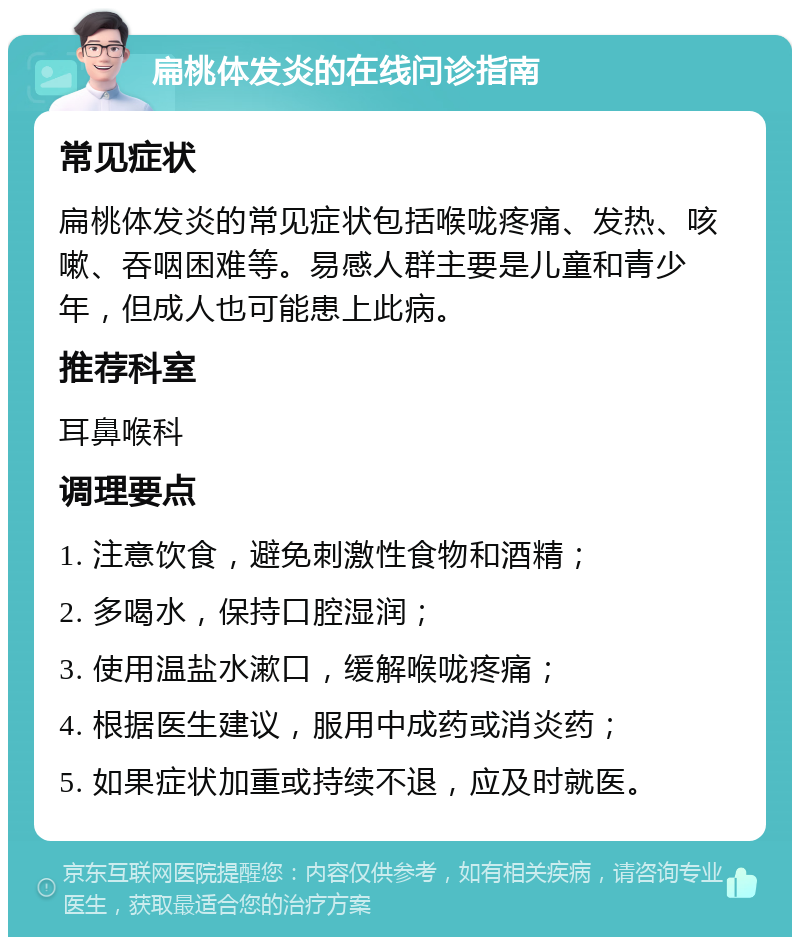 扁桃体发炎的在线问诊指南

常见症状

扁桃体发炎的常见症状包括喉咙疼痛、发热、咳嗽、吞咽困难等。易感人群主要是儿童和青少年，但成人也可能患上此病。

推荐科室

耳鼻喉科

调理要点

1. 注意饮食，避免刺激性食物和酒精；

2. 多喝水，保持口腔湿润；

3. 使用温盐水漱口，缓解喉咙疼痛；

4. 根据医生建议，服用中成药或消炎药；

5. 如果症状加重或持续不退，应及时就医。

京东互联网医院提醒您：内容仅供参考，如有相关疾病，请咨询专业医生，获取最适合您的治疗方案